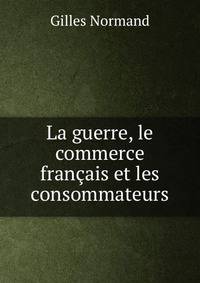 Gilles Normand

La guerre, le commerce français et les consommateurs